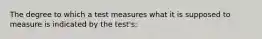 The degree to which a test measures what it is supposed to measure is indicated by the test's: